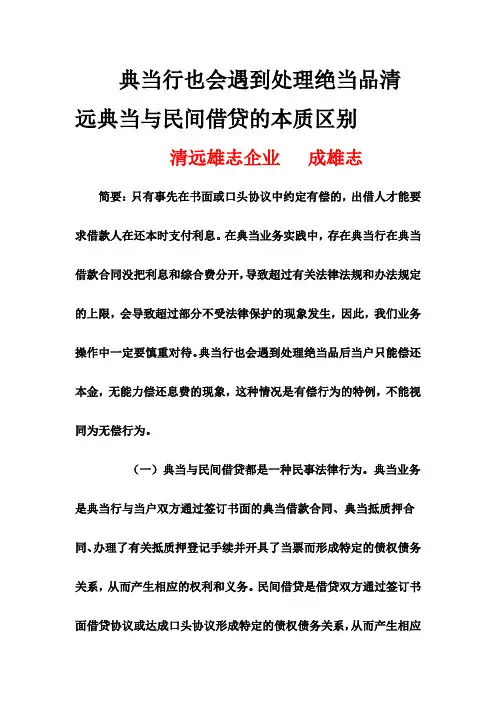 典当行也会遇到处理绝当品清远典当与民间借贷的本质区别

清远雄志企业　成雄志

简要：只有事先在书面或口头协议中约定有偿的，出借人才能要求借款人在还本时支付利息。在典当业务实践中，存在典当行在典当借款合同没把利息和综合费分开，导致超过有关法律法规和办法规定的上限，会导致超过部分不受法律保护的现象发生，因此，我们业务操作中一定要慎重对待。典当行也会遇到处理绝当品后当户只能偿还本金，无能力偿还息费的现象，这种情况是有偿行为的特例，不能视同为无偿行为。

（一）典当与民间借贷都是一种民事法律行为。典当业务是典当行与当户双方通过签订书面的典当借款合同、典当抵质押合同、办理了有关抵质押登记手续并开具了当票而形成特定的债权债务关系，从而产生相应的权利和义务。民间借贷是借贷双方通过签订书面借贷协议或达成口头协议形成特定的债权债务关系，从而产生相应